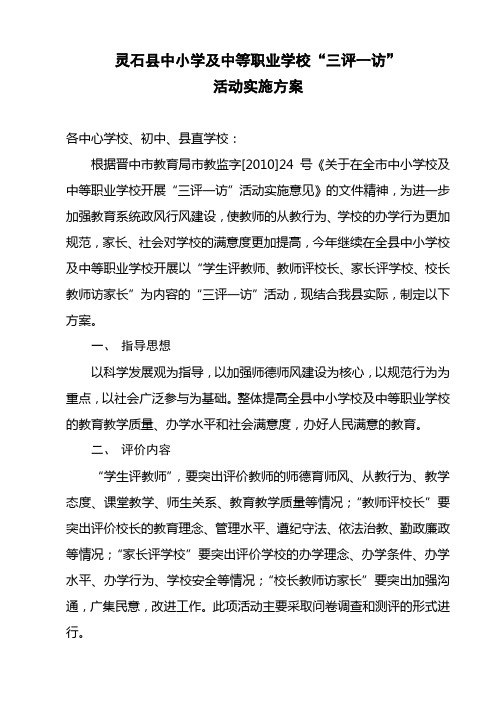 灵石县中小学及中等职业学校“三评一访”
活动实施方案

各中心学校、初中、县直学校：

根据晋中市教育局市教监字[2010]24 号《关于在全市中小学校及中等职业学校开展“三评一访”活动实施意见》的文件精神，为进一步加强教育系统政风行风建设，使教师的从教行为、学校的办学行为更加规范，家长、社会对学校的满意度更加提高，今年继续在全县中小学校及中等职业学校开展以“学生评教师、教师评校长、家长评学校、校长教师访家长”为内容的“三评一访”活动，现结合我县实际，制定以下方案。

一、 指导思想

以科学发展观为指导，以加强师德师风建设为核心，以规范行为为重点，以社会广泛参与为基础。整体提高全县中小学校及中等职业学校的教育教学质量、办学水平和社会满意度，办好人民满意的教育。

二、 评价内容

“学生评教师”，要突出评价教师的师德育师风、从教行为、教学态度、课堂教学、师生关系、教育教学质量等情况；“教师评校长”要突出评价校长的教育理念、管理水平、遵纪守法、依法治教、勤政廉政等情况；“家长评学校”要突出评价学校的办学理念、办学条件、办学水平、办学行为、学校安全等情况；“校长教师访家长”要突出加强沟通，广集民意，改进工作。此项活动主要采取问卷调查和测评的形式进行。